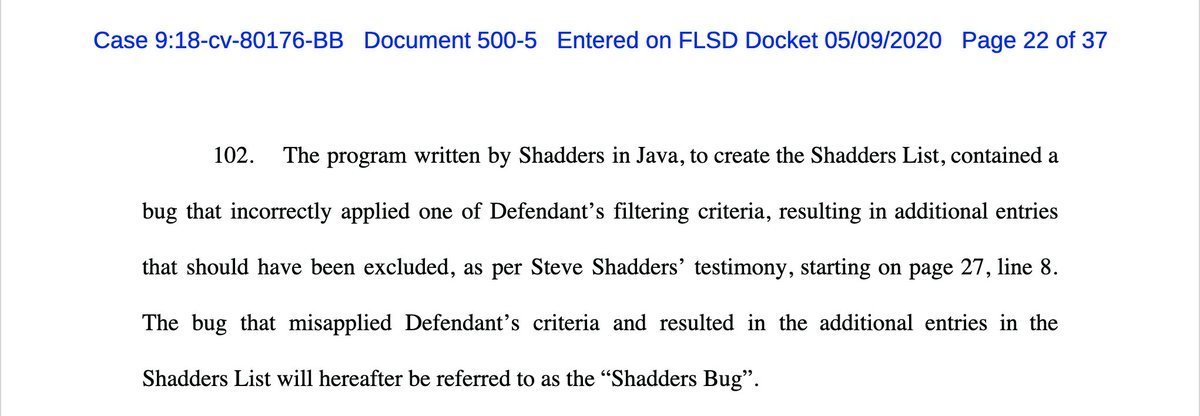 Case 9:18-cv-80176-BB Document 500-5 Entered on FLSD Docket 05/09/2020 Page 22 of 37

102. The program written by Shadders in Java, to create the Shadders List, contained a bug that incorrectly applied one of Defendant's filtering criteria, resulting in additional entries that should have been excluded, as per Steve Shadders' testimony, starting on page 27, line 8. The bug that misapplied Defendant's criteria and resulted in the additional entries in the Shadders List will hereafter be referred to as the "Shadders Bug".